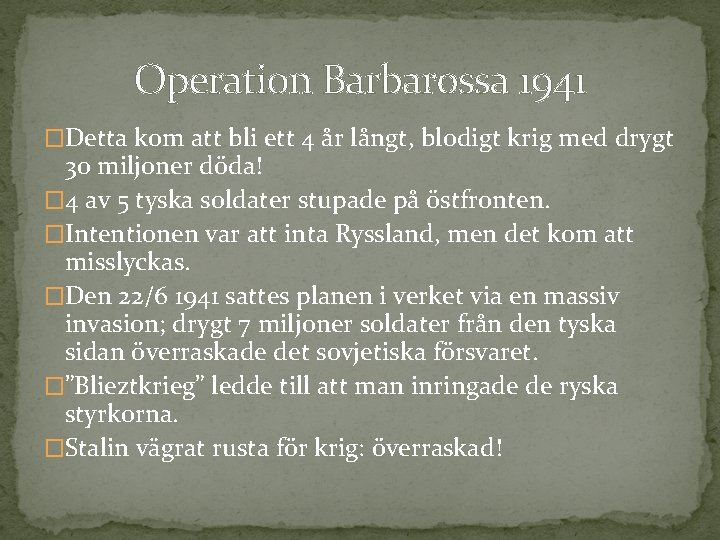 Operation Barbarossa 1941

Detta kom att bli ett 4 år långt, blodigt krig med drygt 30 miljoner döda!

4 av 5 tyska soldater stupade på östfronten.

Intentionen var att inta Ryssland, men det kom att misslyckas.

Den 22/6 1941 sattes planen i verket via en massiv invasion; drygt 7 miljoner soldater från den tyska sidan överraskade det sovjetiska försvaret.

”Blieztkrieg” ledde till att man inringade de ryska styrkorna.

Stalin vägrat rusta för krig: överraskad!